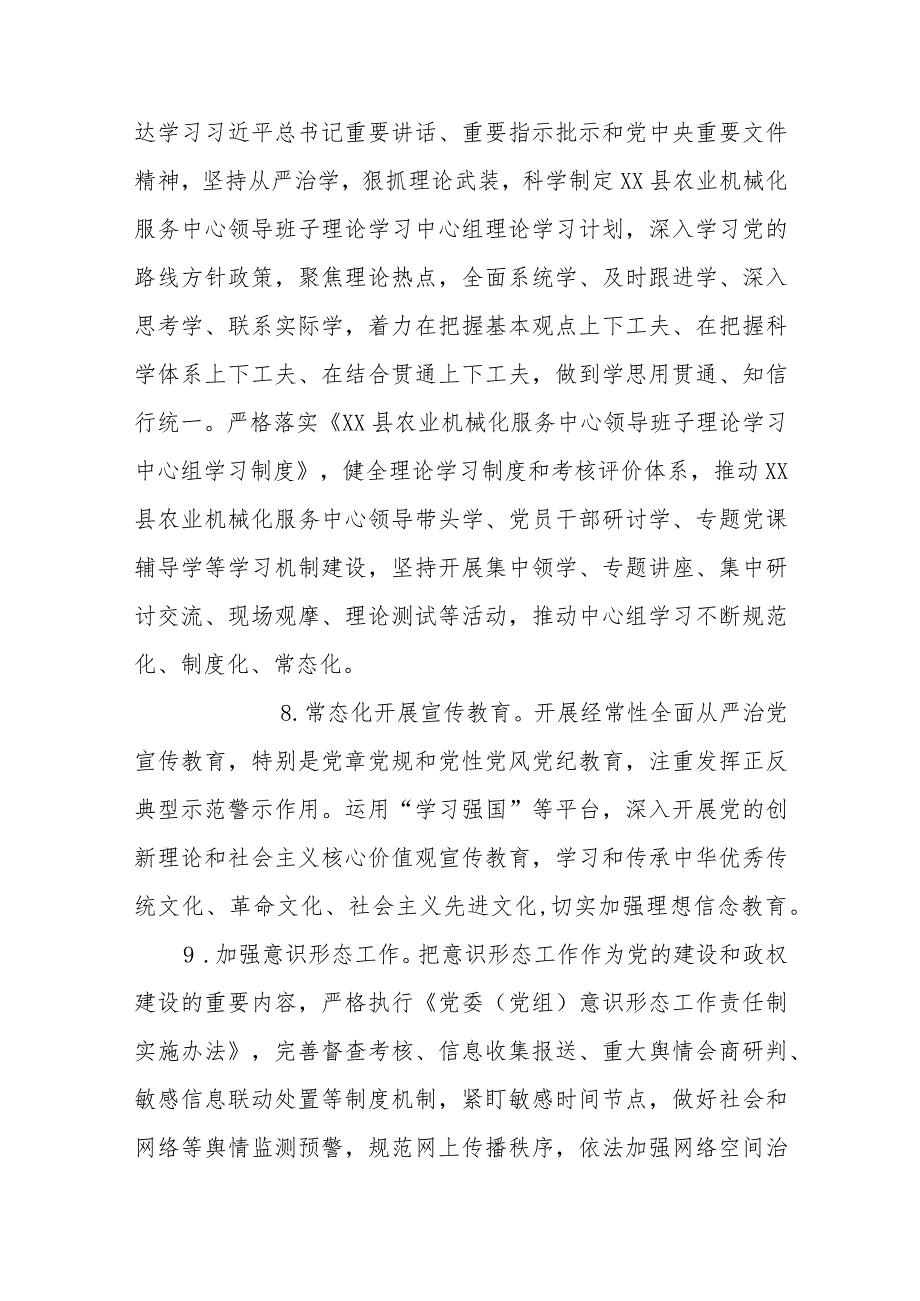 达学习习近平总书记重要讲话、重要指示批示和党中央重要文件精神，坚持从严治学，狠抓理论武装，科学制定XX县农业机械化服务中心领导班子理论学习中心组理论学习计划，深入学习党的路线方针政策，聚焦理论热点，全面系统学、及时跟进学、深入思考学、联系实际学，着力在把握基本观点上下工夫、在把握科学体系上下工夫、在结合贯通上下工夫，做到学思用贯通、知信行统一。严格落实《XX县农业机械化服务中心领导班子理论学习中心组学习制度》，健全理论学习制度和考核评价体系，推动XX县农业机械化服务中心领导带头学、党员干部研讨学、专题党课辅导学等学习机制建设，坚持开展集中领学、专题讲座、集中研讨交流、现场观摩、理论测试等活动，推动中心组学习不断规范化、制度化、常态化。

8.常态化开展宣传教育。开展经常性全面从严治党宣传教育，特别是党章党规和党性党风党纪教育，注重发挥正反典型示范警示作用。运用“学习强国”等平台，深入开展党的创新理论和社会主义核心价值观宣传教育，学习和传承中华优秀传统文化、革命文化、社会主义先进文化，切实加强理想信念教育。

9.加强意识形态工作。把意识形态工作作为党的建设和政权建设的重要内容，严格执行《党委（党组）意识形态工作责任制实施办法》，完善督查考核、信息收集报送、重大舆情会商研判、敏感信息联动处置等制度机制，紧盯敏感时间节点，做好社会和网络等舆情监测预警，规范网上传播秩序，依法加强网络空间治